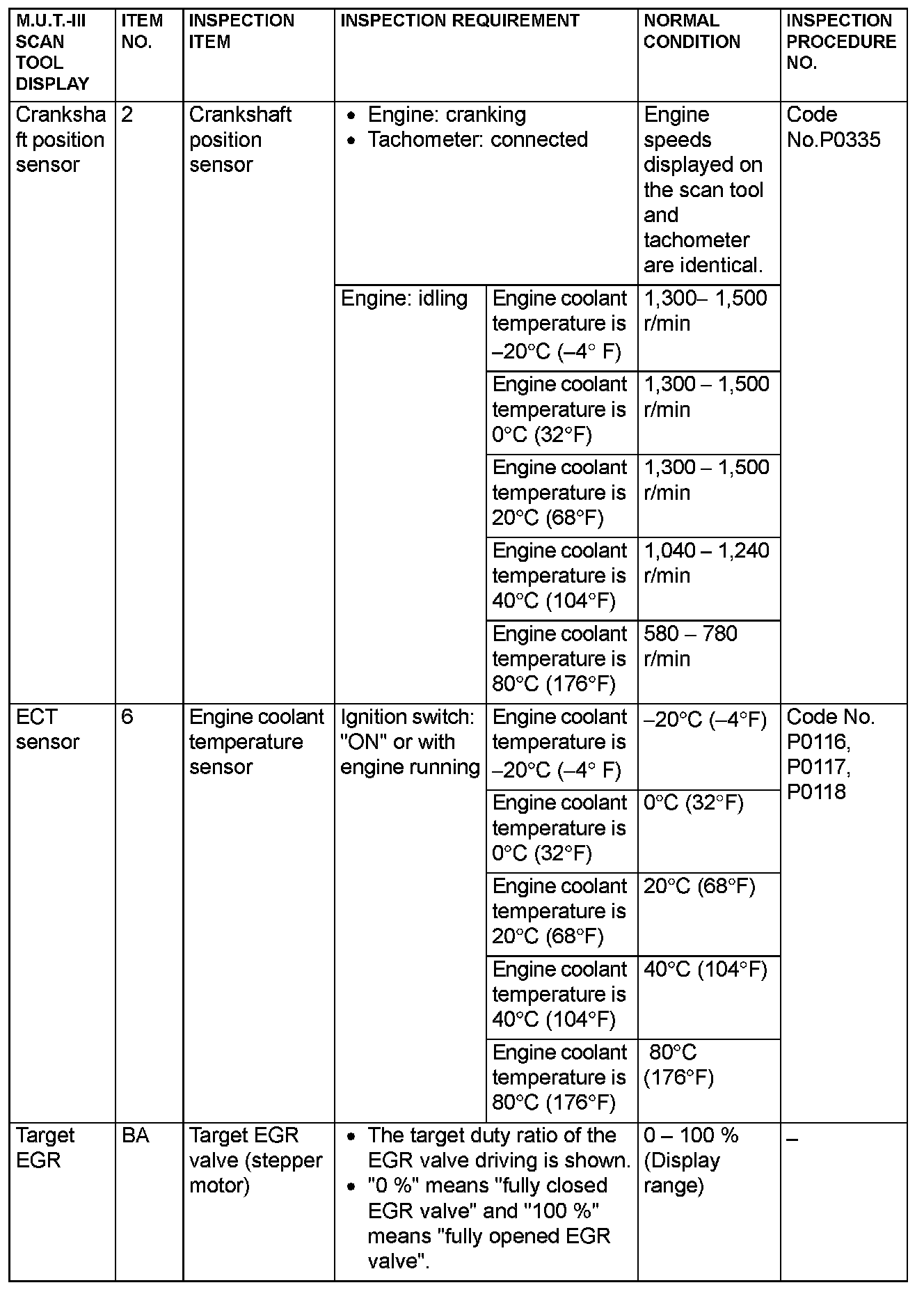 | M.U.T.-III SCAN TOOL DISPLAY | ITEM NO. | INSPECTION ITEM | INSPECTION REQUIREMENT | | NORMAL CONDITION | INSPECTION PROCEDURE NO. |
|---|---|---|---|---|---|---|
| Crankshaft position sensor | 2 | Crankshaft position sensor | • Engine: cranking • Tachometer: connected | | Engine speeds displayed on the scan tool and tachometer are identical. | Code No.P0335 |
| | | | Engine: idling | Engine coolant temperature is –20°C (–4° F) | 1,300– 1,500 r/min | |
| | | | | Engine coolant temperature is 0°C (32°F) | 1,300 – 1,500 r/min | |
| | | | | Engine coolant temperature is 20°C (68°F) | 1,300 – 1,500 r/min | |
| | | | | Engine coolant temperature is 40°C (104°F) | 1,040 – 1,240 r/min | |
| | | | | Engine coolant temperature is 80°C (176°F) | 580 – 780 r/min | |
| ECT sensor | 6 | Engine coolant temperature sensor | Ignition switch: "ON" or with engine running | Engine coolant temperature is –20°C (–4° F) | –20°C (–4°F) | Code No. P0116, P0117, P0118 |
| | | | | Engine coolant temperature is 0°C (32°F) | 0°C (32°F) | |
| | | | | Engine coolant temperature is 20°C (68°F) | 20°C (68°F) | |
| | | | | Engine coolant temperature is 40°C (104°F) | 40°C (104°F) | |
| | | | | Engine coolant temperature is 80°C (176°F) | 80°C (176°F) | |
| Target EGR | BA | Target EGR valve (stepper motor) | • The target duty ratio of the EGR valve driving is shown. • "0 %" means "fully closed EGR valve" and "100 %" means "fully opened EGR valve". | | 0 – 100 % (Display range) | – |